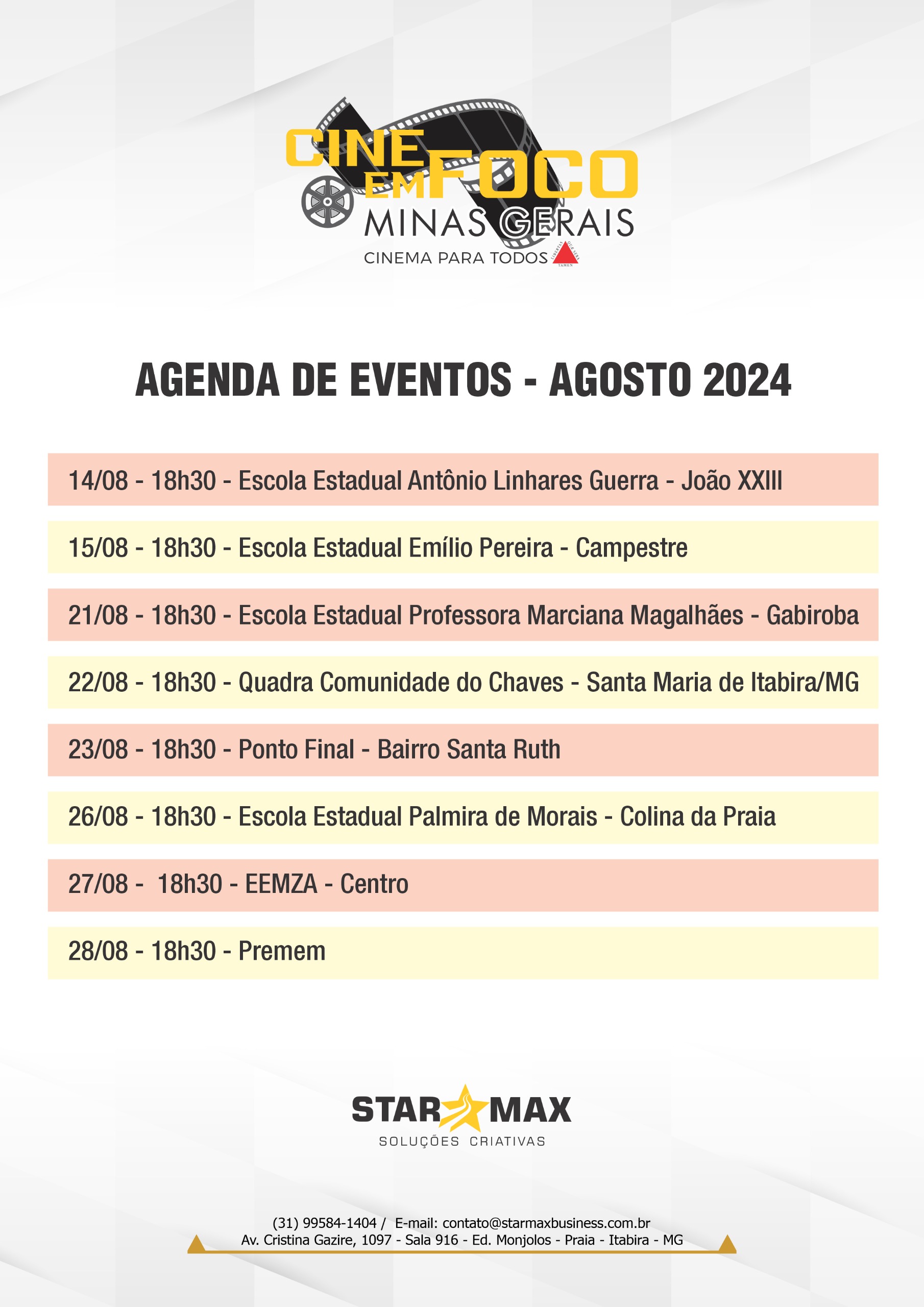 CINE EM FOCO
MINAS GERAIS
CINEMA PARA TODOS

AGENDA DE EVENTOS - AGOSTO 2024

14/08 - 18h30 - Escola Estadual Antônio Linhares Guerra - João XXIII

15/08 - 18h30 - Escola Estadual Emílio Pereira - Campestre

21/08 - 18h30 - Escola Estadual Professora Marciana Magalhães - Gabiroba

22/08 - 18h30 - Quadra Comunidade do Chaves - Santa Maria de Itabira/MG

23/08 - 18h30 - Ponto Final - Bairro Santa Ruth

26/08 - 18h30 - Escola Estadual Palmira de Morais - Colina da Praia

27/08 - 18h30 - EEMZA - Centro

28/08 - 18h30 - Premem

STAR MAX
SOLUÇÕES CRIATIVAS

(31) 99584-1404 / E-mail: contato@starmaxbusiness.com.br
Av. Cristina Gazire, 1097 - Sala 916 - Ed. Monjolos - Praia - Itabira - MG